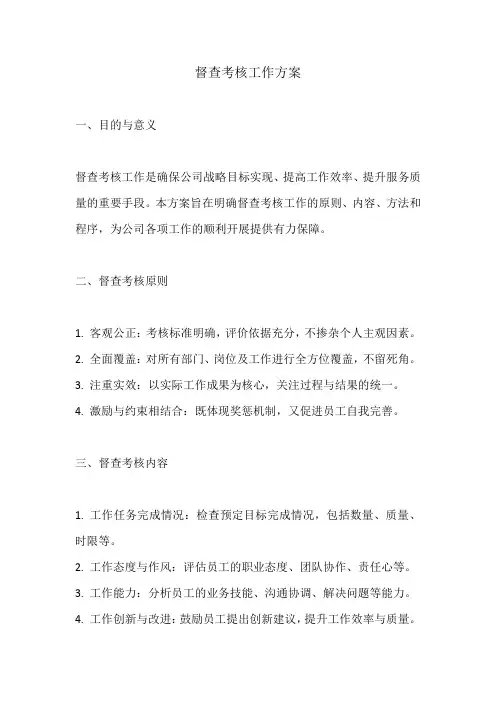 督查考核工作方案

一、目的与意义

督查考核工作是确保公司战略目标实现、提高工作效率、提升服务质量的重要手段。本方案旨在明确督查考核工作的原则、内容、方法和程序，为公司各项工作的顺利开展提供有力保障。

二、督查考核原则

1. 客观公正：考核标准明确，评价依据充分，不掺杂个人主观因素。
2. 全面覆盖：对所有部门、岗位及工作进行全方位覆盖，不留死角。
3. 注重实效：以实际工作成果为核心，关注过程与结果的统一。
4. 激励与约束相结合：既体现奖惩机制，又促进员工自我完善。

三、督查考核内容

1. 工作任务完成情况：检查预定目标完成情况，包括数量、质量、时限等。
2. 工作态度与作风：评估员工的职业态度、团队协作、责任心等。
3. 工作能力：分析员工的业务技能、沟通协调、解决问题等能力。
4. 工作创新与改进：鼓励员工提出创新建议，提升工作效率与质量。